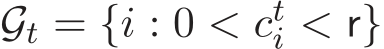 $\mathcal{G}_t = \{i : 0 < c_i^t < \mathsf{r}\}$